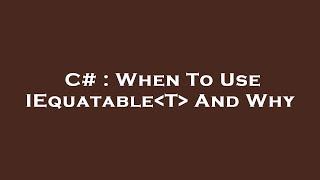 C# : When To Use IEquatable<T> And Why